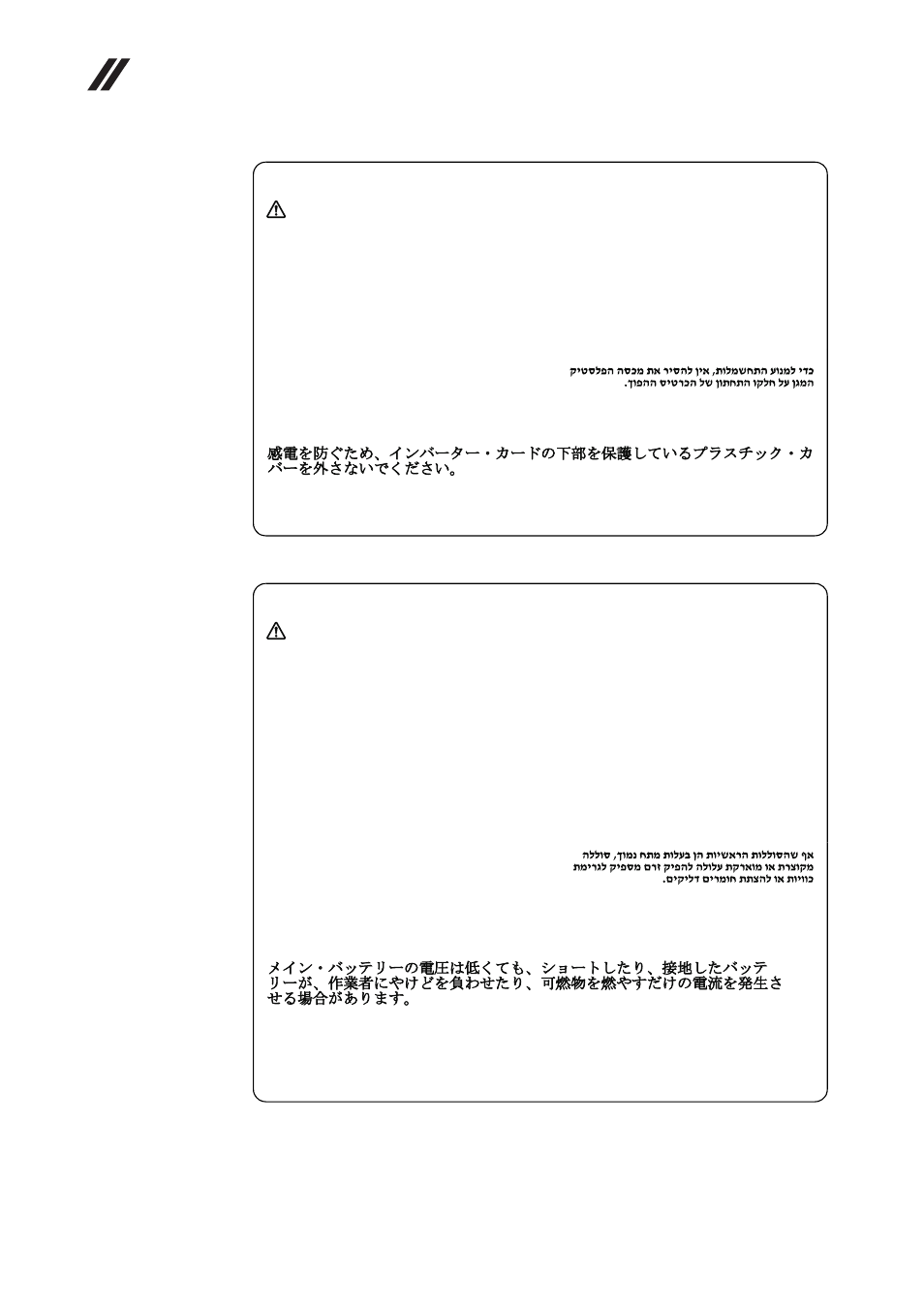 כדי למנוע התחשמלות, אין להסיר את מכסה הפלסטיק המגן על חלקו התחתון של הכרטיס ההפוך.

感電を防ぐため、インバーター・カードの下部を保護しているプラスチック・カバーを外さないでください。

אף שהסוללות הראשיות הן בעלות מתח נמוך, סוללה מקוצרת או מוארקת עלולה להפיק זרם מספיק לגרימת כוויות או להצתת חומרים דליקים.

メイン・バッテリーの電圧は低くても、ショートしたり、接地したバッテリーが、作業者にやけどを負わせたり、可燃物を燃やすだけの電流を発生させる場合があります。